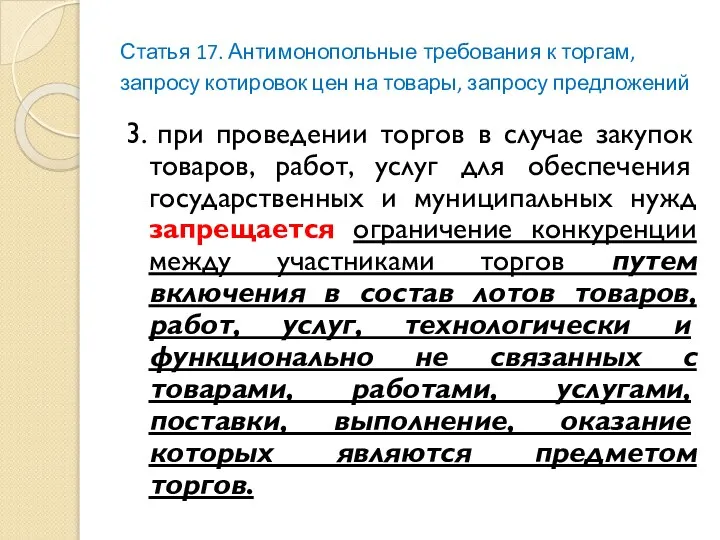 Статья 17. Антимонопольные требования к торгам, запросу котировок цен на товары, запросу предложений

3. при проведении торгов в случае закупок товаров, работ, услуг для обеспечения государственных и муниципальных нужд запрещается ограничение конкуренции между участниками торгов путем включения в состав лотов товаров, работ, услуг, технологически и функционально не связанных с товарами, работами, услугами, поставки, выполнение, оказание которых являются предметом торгов.